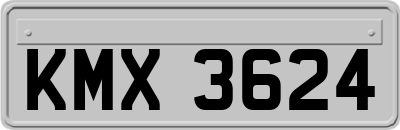 KMX 3624